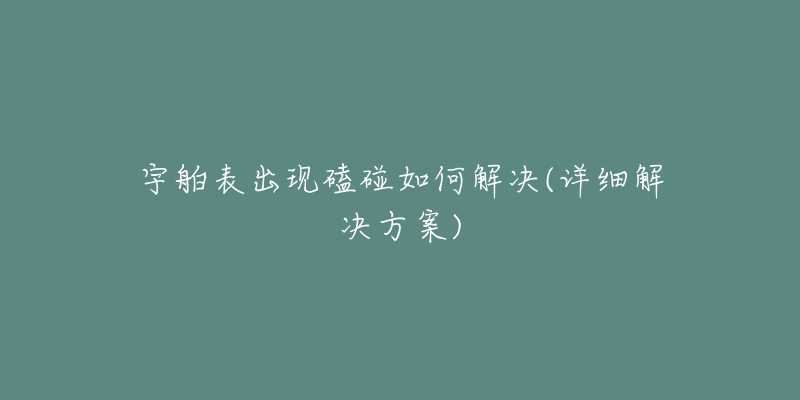 宇舶表出现磕碰如何解决(详细解决方案)